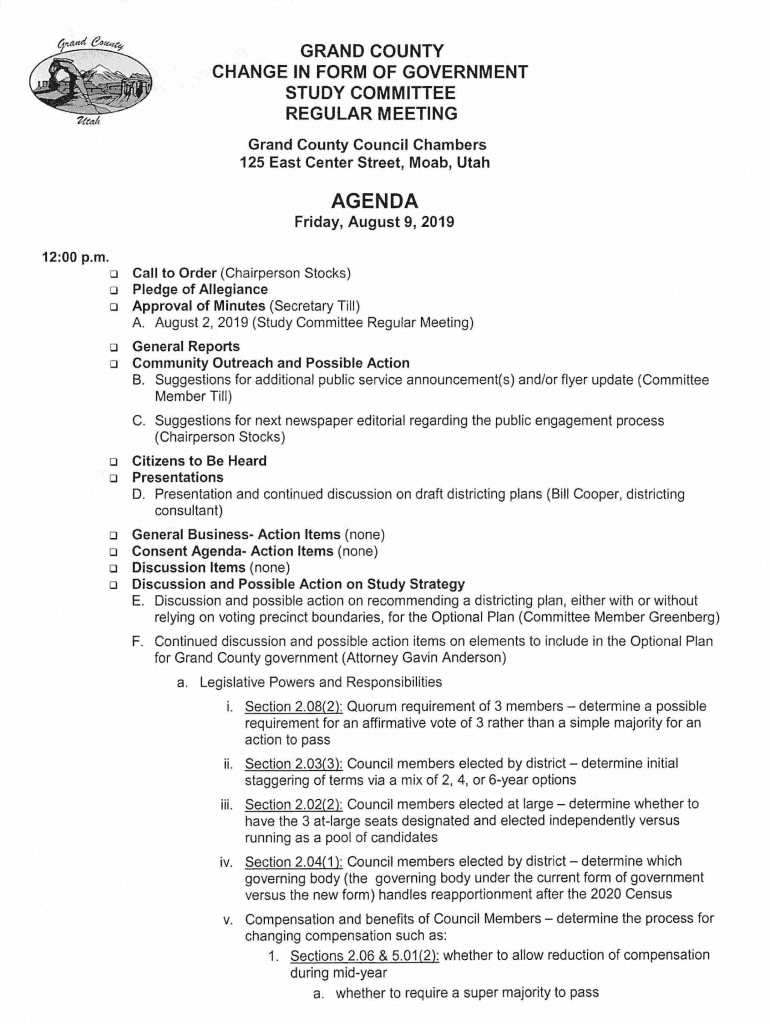 Grand County
Utah

GRAND COUNTY
CHANGE IN FORM OF GOVERNMENT
STUDY COMMITTEE
REGULAR MEETING

Grand County Council Chambers
125 East Center Street, Moab, Utah

AGENDA
Friday, August 9, 2019

12:00 p.m.
❑ Call to Order (Chairperson Stocks)
❑ Pledge of Allegiance
❑ Approval of Minutes (Secretary Till)
A. August 2, 2019 (Study Committee Regular Meeting)
❑ General Reports
❑ Community Outreach and Possible Action
B. Suggestions for additional public service announcement(s) and/or flyer update (Committee Member Till)
C. Suggestions for next newspaper editorial regarding the public engagement process (Chairperson Stocks)
❑ Citizens to Be Heard
❑ Presentations
D. Presentation and continued discussion on draft districting plans (Bill Cooper, districting consultant)
❑ General Business- Action Items (none)
❑ Consent Agenda- Action Items (none)
❑ Discussion Items (none)
❑ Discussion and Possible Action on Study Strategy
E. Discussion and possible action on recommending a districting plan, either with or without relying on voting precinct boundaries, for the Optional Plan (Committee Member Greenberg)
F. Continued discussion and possible action items on elements to include in the Optional Plan for Grand County government (Attorney Gavin Anderson)
a. Legislative Powers and Responsibilities
i. Section 2.08(2): Quorum requirement of 3 members – determine a possible requirement for an affirmative vote of 3 rather than a simple majority for an action to pass
ii. Section 2.03(3): Council members elected by district – determine initial staggering of terms via a mix of 2, 4, or 6-year options
iii. Section 2.02(2): Council members elected at large – determine whether to have the 3 at-large seats designated and elected independently versus running as a pool of candidates
iv. Section 2.04(1): Council members elected by district – determine which governing body (the governing body under the current form of government versus the new form) handles reapportionment after the 2020 Census
v. Compensation and benefits of Council Members – determine the process for changing compensation such as:
1. Sections 2.06 & 5.01(2): whether to allow reduction of compensation during mid-year
a. whether to require a super majority to pass